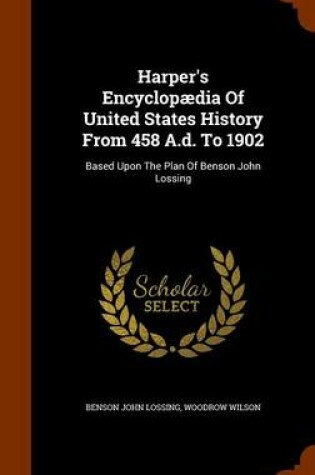 Harper's Encyclopædia Of United States History From 458 A.d. To 1902

Based Upon The Plan Of Benson John Lossing

Scholar SELECT

BENSON JOHN LOSSING, WOODROW WILSON